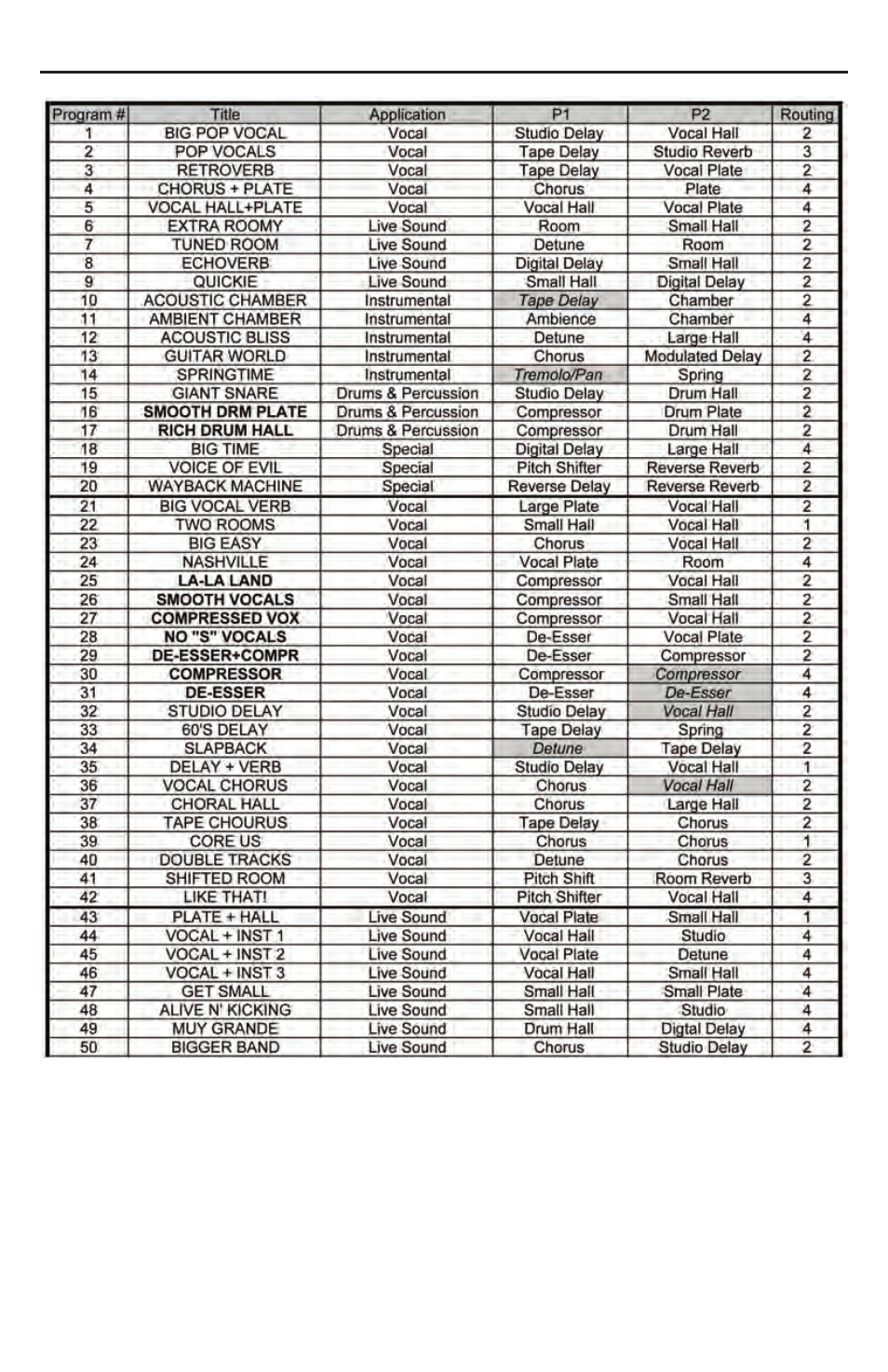 | Program # | Title | Application | P1 | P2 | Routing |
|---|---|---|---|---|---|
| 1 | BIG POP VOCAL | Vocal | Studio Delay | Vocal Hall | 2 |
| 2 | POP VOCALS | Vocal | Tape Delay | Studio Reverb | 3 |
| 3 | RETROVERB | Vocal | Tape Delay | Vocal Plate | 2 |
| 4 | CHORUS + PLATE | Vocal | Chorus | Plate | 4 |
| 5 | VOCAL HALL+PLATE | Vocal | Vocal Hall | Vocal Plate | 4 |
| 6 | EXTRA ROOMY | Live Sound | Room | Small Hall | 2 |
| 7 | TUNED ROOM | Live Sound | Detune | Room | 2 |
| 8 | ECHOVERB | Live Sound | Digital Delay | Small Hall | 2 |
| 9 | QUICKIE | Live Sound | Small Hall | Digital Delay | 2 |
| 10 | ACOUSTIC CHAMBER | Instrumental | Tape Delay | Chamber | 2 |
| 11 | AMBIENT CHAMBER | Instrumental | Ambience | Chamber | 4 |
| 12 | ACOUSTIC BLISS | Instrumental | Detune | Large Hall | 4 |
| 13 | GUITAR WORLD | Instrumental | Chorus | Modulated Delay | 2 |
| 14 | SPRINGTIME | Instrumental | Tremolo/Pan | Spring | 2 |
| 15 | GIANT SNARE | Drums & Percussion | Studio Delay | Drum Hall | 2 |
| 16 | SMOOTH DRM PLATE | Drums & Percussion | Compressor | Drum Plate | 2 |
| 17 | RICH DRUM HALL | Drums & Percussion | Compressor | Drum Hall | 2 |
| 18 | BIG TIME | Special | Digital Delay | Large Hall | 4 |
| 19 | VOICE OF EVIL | Special | Pitch Shifter | Reverse Reverb | 2 |
| 20 | WAYBACK MACHINE | Special | Reverse Delay | Reverse Reverb | 2 |
| 21 | BIG VOCAL VERB | Vocal | Large Plate | Vocal Hall | 2 |
| 22 | TWO ROOMS | Vocal | Small Hall | Vocal Hall | 1 |
| 23 | BIG EASY | Vocal | Chorus | Vocal Hall | 2 |
| 24 | NASHVILLE | Vocal | Vocal Plate | Room | 4 |
| 25 | LA-LA LAND | Vocal | Compressor | Vocal Hall | 2 |
| 26 | SMOOTH VOCALS | Vocal | Compressor | Small Hall | 2 |
| 27 | COMPRESSED VOX | Vocal | Compressor | Vocal Hall | 2 |
| 28 | NO "S" VOCALS | Vocal | De-Esser | Vocal Plate | 2 |
| 29 | DE-ESSER+COMPR | Vocal | De-Esser | Compressor | 2 |
| 30 | COMPRESSOR | Vocal | Compressor | Compressor | 4 |
| 31 | DE-ESSER | Vocal | De-Esser | De-Esser | 4 |
| 32 | STUDIO DELAY | Vocal | Studio Delay | Vocal Hall | 2 |
| 33 | 60'S DELAY | Vocal | Tape Delay | Spring | 2 |
| 34 | SLAPBACK | Vocal | Detune | Tape Delay | 2 |
| 35 | DELAY + VERB | Vocal | Studio Delay | Vocal Hall | 1 |
| 36 | VOCAL CHORUS | Vocal | Chorus | Vocal Hall | 2 |
| 37 | CHORAL HALL | Vocal | Chorus | Large Hall | 2 |
| 38 | TAPE CHOURUS | Vocal | Tape Delay | Chorus | 2 |
| 39 | CORE US | Vocal | Chorus | Chorus | 1 |
| 40 | DOUBLE TRACKS | Vocal | Detune | Chorus | 2 |
| 41 | SHIFTED ROOM | Vocal | Pitch Shift | Room Reverb | 3 |
| 42 | LIKE THAT! | Vocal | Pitch Shifter | Vocal Hall | 4 |
| 43 | PLATE + HALL | Live Sound | Vocal Plate | Small Hall | 1 |
| 44 | VOCAL + INST 1 | Live Sound | Vocal Hall | Studio | 4 |
| 45 | VOCAL + INST 2 | Live Sound | Vocal Plate | Detune | 4 |
| 46 | VOCAL + INST 3 | Live Sound | Vocal Hall | Small Hall | 4 |
| 47 | GET SMALL | Live Sound | Small Hall | Small Plate | 4 |
| 48 | ALIVE N' KICKING | Live Sound | Small Hall | Studio | 4 |
| 49 | MUY GRANDE | Live Sound | Drum Hall | Digtal Delay | 4 |
| 50 | BIGGER BAND | Live Sound | Chorus | Studio Delay | 2 |